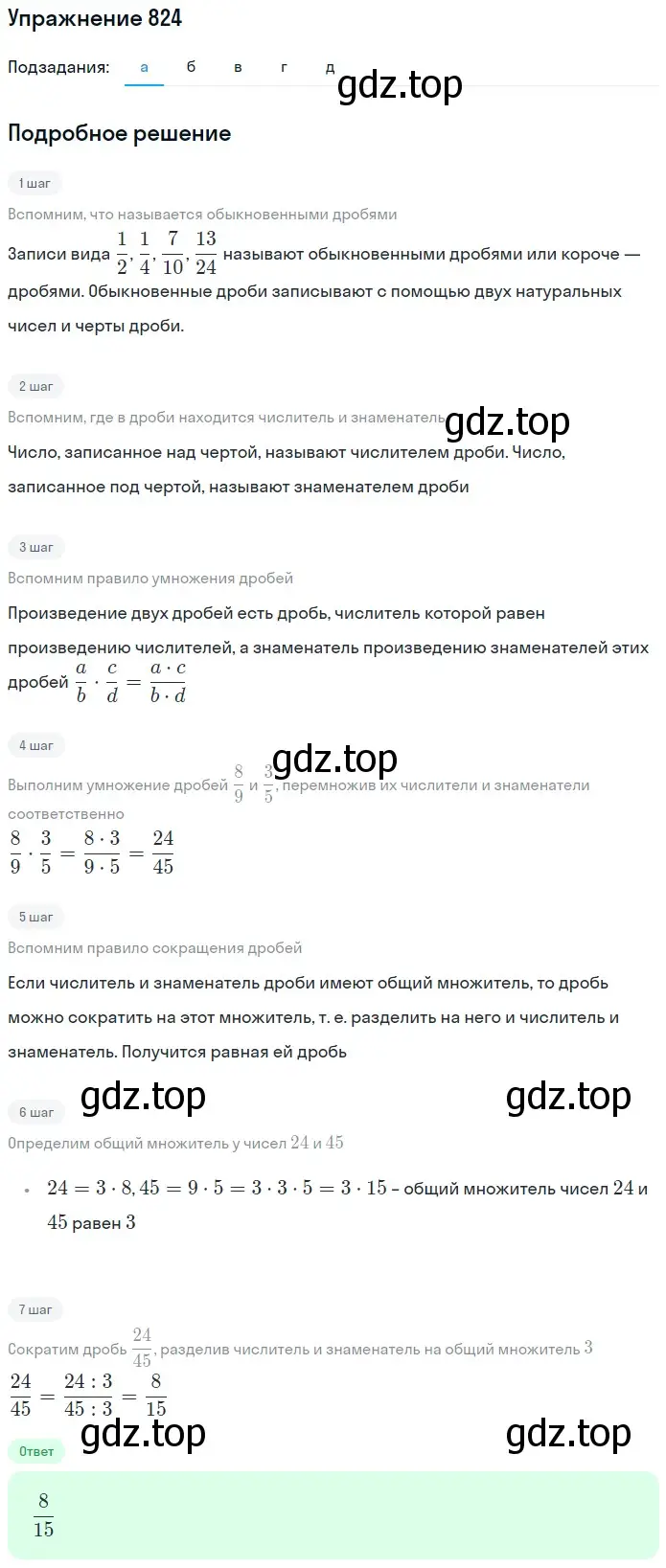 Упражнение 824

Подзадания: а б в г д

gdz.top

Подробное решение

1 шаг

Вспомним, что называется обыкновенными дробями

Записи вида $\frac{1}{2}, \frac{1}{4}, \frac{7}{10}, \frac{13}{24}$ называют обыкновенными дробями или короче — дробями. Обыкновенные дроби записывают с помощью двух натуральных чисел и черты дроби.

2 шаг

Вспомним, где в дроби находится числитель и знаменатель

gdz.top

Число, записанное над чертой, называют числителем дроби. Число, записанное под чертой, называют знаменателем дроби

3 шаг

Вспомним правило умножения дробей

Произведение двух дробей есть дробь, числитель которой равен произведению числителей, а знаменатель произведению знаменателей этих дробей $\frac{a}{b} \cdot \frac{c}{d} = \frac{a \cdot c}{b \cdot d}$

4 шаг

gdz.top

Выполним умножение дробей $\frac{8}{9}$ и $\frac{3}{5}$, перемножив их числители и знаменатели соответственно

$\frac{8}{9} \cdot \frac{3}{5} = \frac{8 \cdot 3}{9 \cdot 5} = \frac{24}{45}$

5 шаг

Вспомним правило сокращения дробей

Если числитель и знаменатель дроби имеют общий множитель, то дробь можно сократить на этот множитель, т. е. разделить на него и числитель и знаменатель. Получится равная ей дробь

gdz.top gdz.top

6 шаг

Определим общий множитель у чисел $24$ и $45$

• $24 = 3 \cdot 8, 45 = 9 \cdot 5 = 3 \cdot 3 \cdot 5 = 3 \cdot 15$ – общий множитель чисел $24$ и $45$ равен $3$

7 шаг

Сократим дробь $\frac{24}{45}$, разделив числитель и знаменатель на общий множитель $3$

$\frac{24}{45} = \frac{24 : 3}{45 : 3} = \frac{8}{15}$

gdz.top gdz.top

Ответ

$\frac{8}{15}$